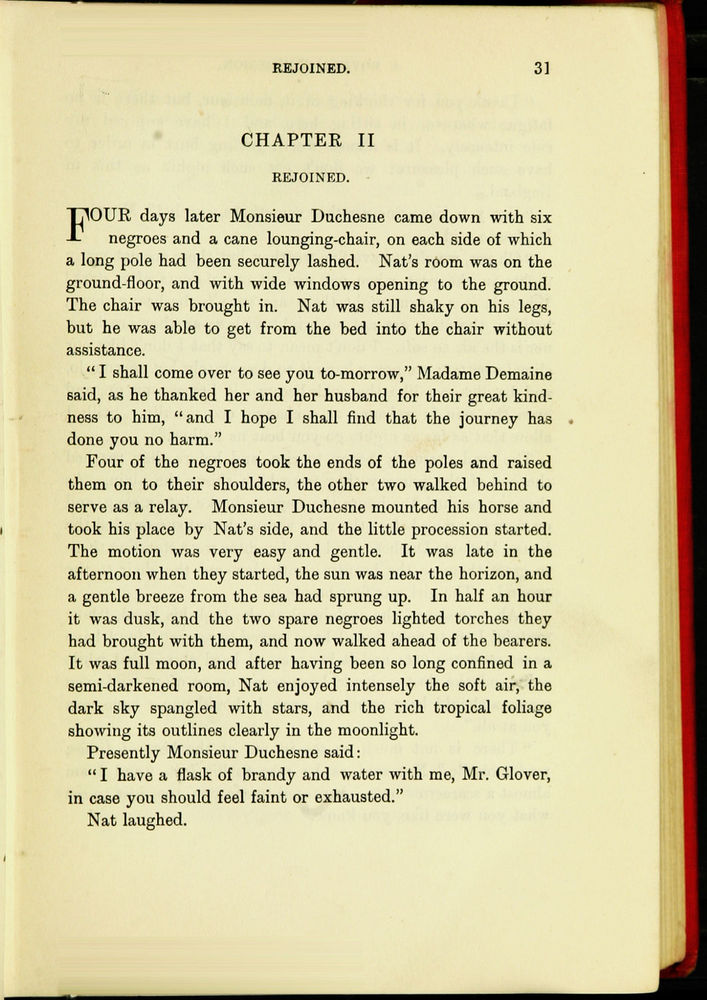 REJOINED. 31

CHAPTER II

REJOINED.

FOUR days later Monsieur Duchesne came down with six negroes and a cane lounging-chair, on each side of which a long pole had been securely lashed. Nat's room was on the ground-floor, and with wide windows opening to the ground. The chair was brought in. Nat was still shaky on his legs, but he was able to get from the bed into the chair without assistance.

"I shall come over to see you to-morrow," Madame Demaine said, as he thanked her and her husband for their great kindness to him, "and I hope I shall find that the journey has done you no harm."

Four of the negroes took the ends of the poles and raised them on to their shoulders, the other two walked behind to serve as a relay. Monsieur Duchesne mounted his horse and took his place by Nat's side, and the little procession started. The motion was very easy and gentle. It was late in the afternoon when they started, the sun was near the horizon, and a gentle breeze from the sea had sprung up. In half an hour it was dusk, and the two spare negroes lighted torches they had brought with them, and now walked ahead of the bearers. It was full moon, and after having been so long confined in a semi-darkened room, Nat enjoyed intensely the soft air, the dark sky spangled with stars, and the rich tropical foliage showing its outlines clearly in the moonlight.

Presently Monsieur Duchesne said:

"I have a flask of brandy and water with me, Mr. Glover, in case you should feel faint or exhausted."

Nat laughed.